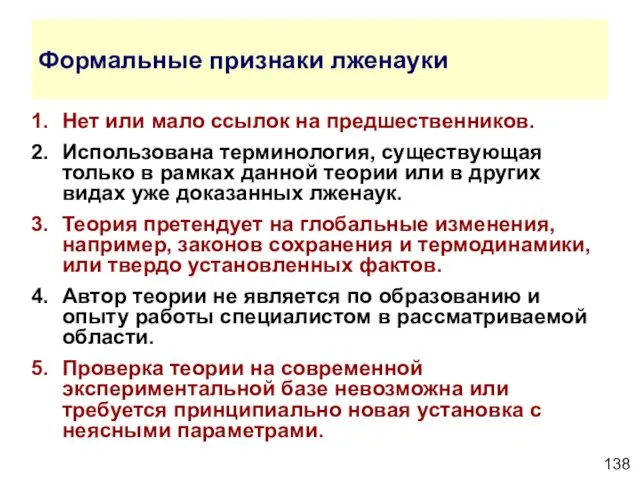 Формальные признаки лженауки

1. Нет или мало ссылок на предшественников.
2. Использована терминология, существующая только в рамках данной теории или в других видах уже доказанных лженаук.
3. Теория претендует на глобальные изменения, например, законов сохранения и термодинамики, или твердо установленных фактов.
4. Автор теории не является по образованию и опыту работы специалистом в рассматриваемой области.
5. Проверка теории на современной экспериментальной базе невозможна или требуется принципиально новая установка с неясными параметрами.

138